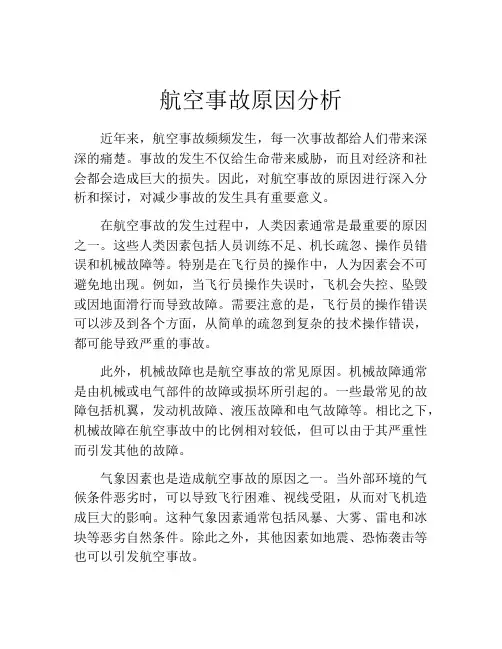 航空事故原因分析

近年来，航空事故频频发生，每一次事故都给人们带来深深的痛楚。事故的发生不仅给生命带来威胁，而且对经济和社会都会造成巨大的损失。因此，对航空事故的原因进行深入分析和探讨，对减少事故的发生具有重要意义。

在航空事故的发生过程中，人类因素通常是最重要的原因之一。这些人类因素包括人员训练不足、机长疏忽、操作员错误和机械故障等。特别是在飞行员的操作中，人为因素会不可避免地出现。例如，当飞行员操作失误时，飞机会失控、坠毁或因地面滑行而导致故障。需要注意的是，飞行员的操作错误可以涉及到各个方面，从简单的疏忽到复杂的技术操作错误，都可能导致严重的事故。

此外，机械故障也是航空事故的常见原因。机械故障通常是由机械或电气部件的故障或损坏所引起的。一些最常见的故障包括机翼，发动机故障、液压故障和电气故障等。相比之下，机械故障在航空事故中的比例相对较低，但可以由于其严重性而引发其他的故障。

气象因素也是造成航空事故的原因之一。当外部环境的气候条件恶劣时，可以导致飞行困难、视线受阻，从而对飞机造成巨大的影响。这种气象因素通常包括风暴、大雾、雷电和冰块等恶劣自然条件。除此之外，其他因素如地震、恐怖袭击等也可以引发航空事故。